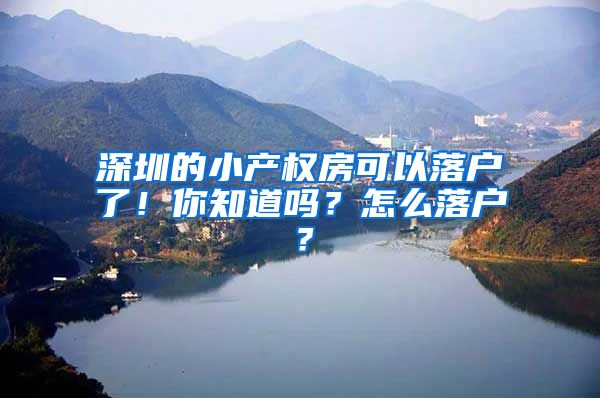 深圳的小产权房可以落户了！你知道吗？怎么落户？